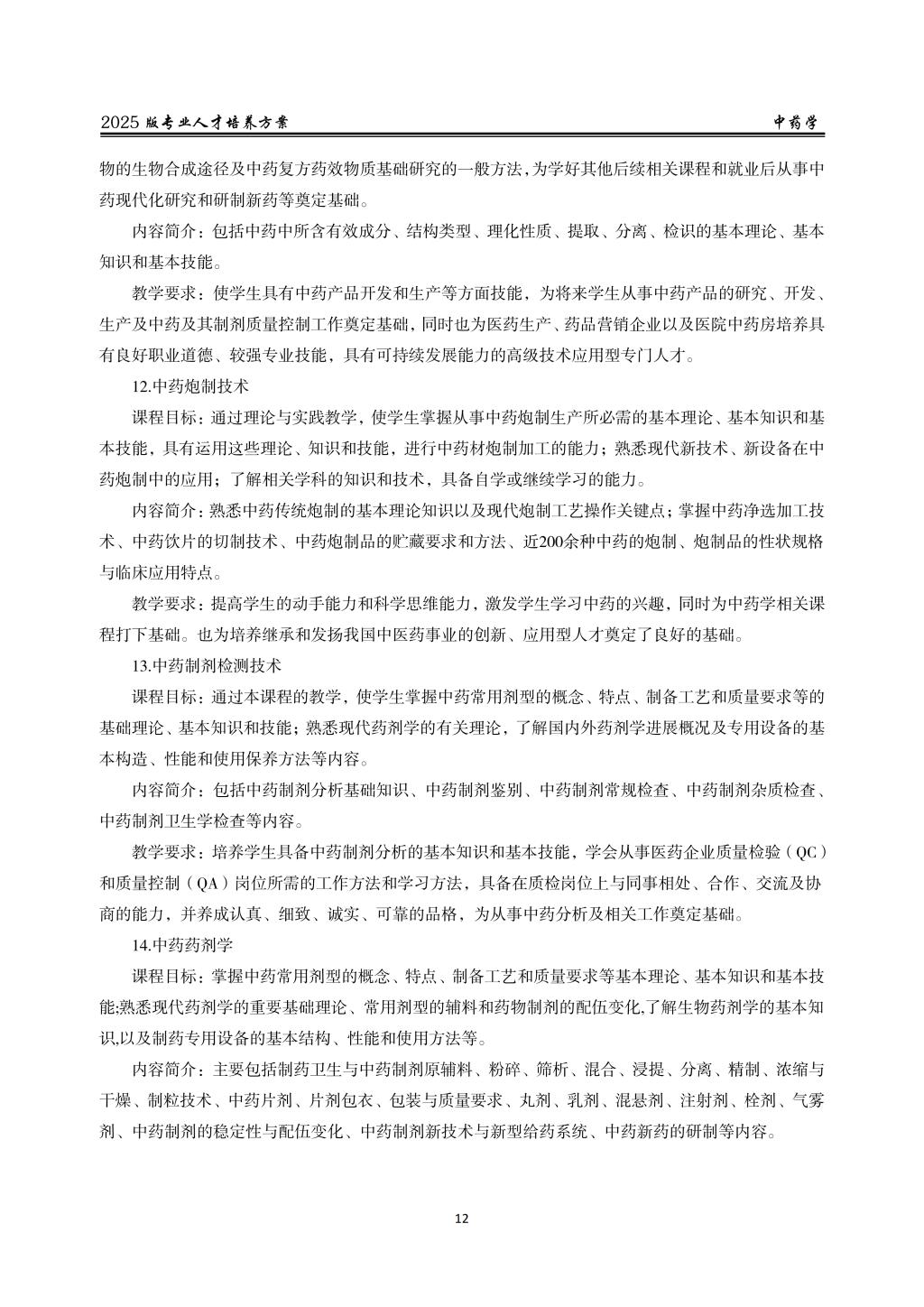 2025 版专业人才培养方案　　　　中药学

物的生物合成途径及中药复方药效物质基础研究的一般方法，为学好其他后续相关课程和就业后从事中药现代化研究和研制新药等奠定基础。

内容简介：包括中药中所含有效成分、结构类型、理化性质、提取、分离、检识的基本理论、基本知识和基本技能。

教学要求：使学生具有中药产品开发和生产等方面技能，为将来学生从事中药产品的研究、开发、生产及中药及其制剂质量控制工作奠定基础，同时也为医药生产、药品营销企业以及医院中药房培养具有良好职业道德、较强专业技能，具有可持续发展能力的高级技术应用型专门人才。

12.中药炮制技术

课程目标：通过理论与实践教学，使学生掌握从事中药炮制生产所必需的基本理论、基本知识和基本技能，具有运用这些理论、知识和技能，进行中药材炮制加工的能力；熟悉现代新技术、新设备在中药炮制中的应用；了解相关学科的知识和技术，具备自学或继续学习的能力。

内容简介：熟悉中药传统炮制的基本理论知识以及现代炮制工艺操作关键点；掌握中药净选加工技术、中药饮片的切制技术、中药炮制品的贮藏要求和方法、近200余种中药的炮制、炮制品的性状规格与临床应用特点。

教学要求：提高学生的动手能力和科学思维能力，激发学生学习中药的兴趣，同时为中药学相关课程打下基础。也为培养继承和发扬我国中医药事业的创新、应用型人才奠定了良好的基础。

13.中药制剂检测技术

课程目标：通过本课程的教学，使学生掌握中药常用剂型的概念、特点、制备工艺和质量要求等的基础理论、基本知识和技能；熟悉现代药剂学的有关理论，了解国内外药剂学进展概况及专用设备的基本构造、性能和使用保养方法等内容。

内容简介：包括中药制剂分析基础知识、中药制剂鉴别、中药制剂常规检查、中药制剂杂质检查、中药制剂卫生学检查等内容。

教学要求：培养学生具备中药制剂分析的基本知识和基本技能，学会从事医药企业质量检验（QC）和质量控制（QA）岗位所需的工作方法和学习方法，具备在质检岗位上与同事相处、合作、交流及协商的能力，并养成认真、细致、诚实、可靠的品格，为从事中药分析及相关工作奠定基础。

14.中药药剂学

课程目标：掌握中药常用剂型的概念、特点、制备工艺和质量要求等基本理论、基本知识和基本技能;熟悉现代药剂学的重要基础理论、常用剂型的辅料和药物制剂的配伍变化,了解生物药剂学的基本知识,以及制药专用设备的基本结构、性能和使用方法等。

内容简介：主要包括制药卫生与中药制剂原辅料、粉碎、筛析、混合、浸提、分离、精制、浓缩与干燥、制粒技术、中药片剂、片剂包衣、包装与质量要求、丸剂、乳剂、混悬剂、注射剂、栓剂、气雾剂、中药制剂的稳定性与配伍变化、中药制剂新技术与新型给药系统、中药新药的研制等内容。

12